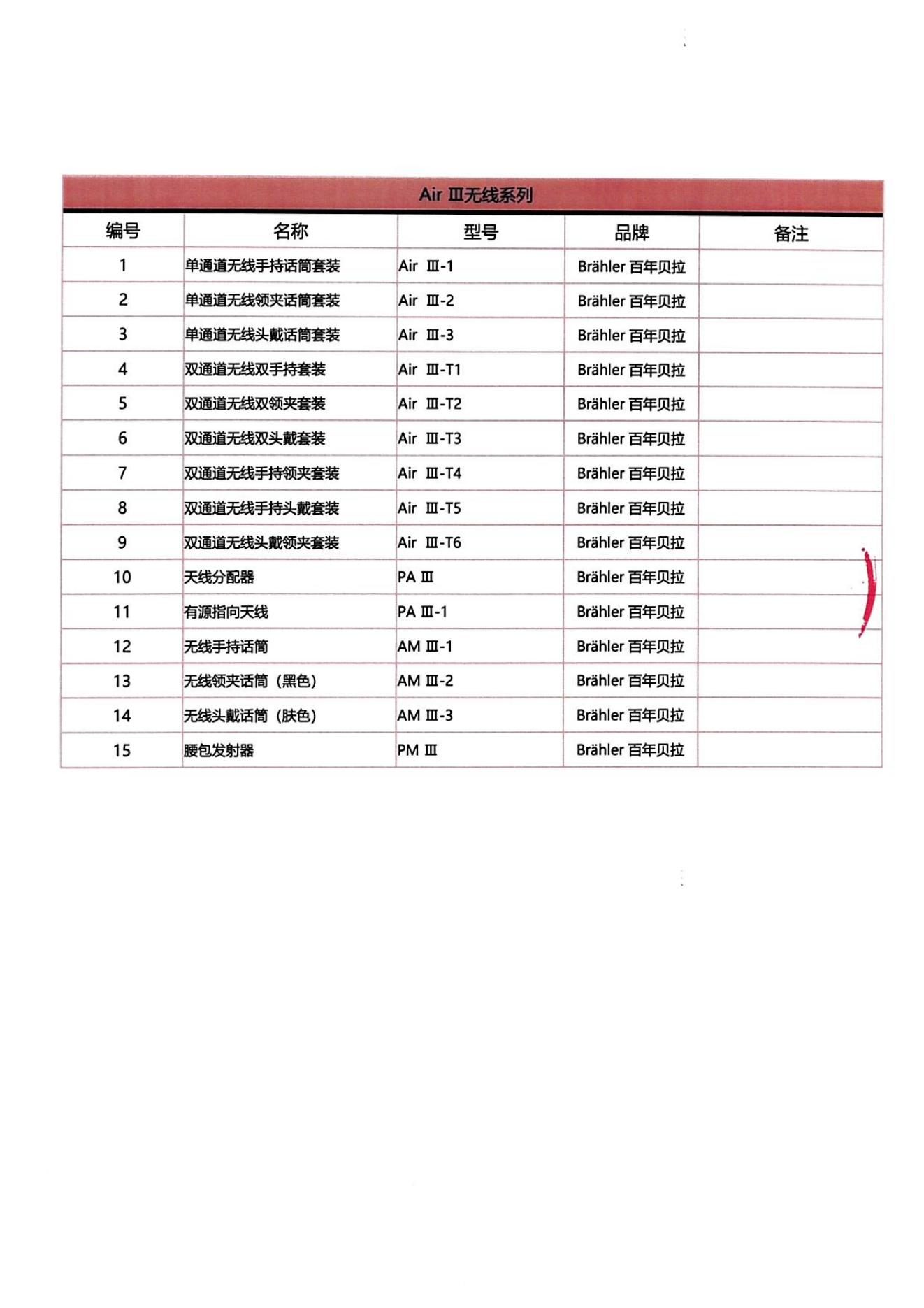 Air Ⅲ无线系列

| 编号 | 名称 | 型号 | 品牌 | 备注 |
|---|---|---|---|---|
| 1 | 单通道无线手持话筒套装 | Air Ⅲ-1 | Brähler 百年贝拉 | |
| 2 | 单通道无线领夹话筒套装 | Air Ⅲ-2 | Brähler 百年贝拉 | |
| 3 | 单通道无线头戴话筒套装 | Air Ⅲ-3 | Brähler 百年贝拉 | |
| 4 | 双通道无线双手持套装 | Air Ⅲ-T1 | Brähler 百年贝拉 | |
| 5 | 双通道无线双领夹套装 | Air Ⅲ-T2 | Brähler 百年贝拉 | |
| 6 | 双通道无线双头戴套装 | Air Ⅲ-T3 | Brähler 百年贝拉 | |
| 7 | 双通道无线手持领夹套装 | Air Ⅲ-T4 | Brähler 百年贝拉 | |
| 8 | 双通道无线手持头戴套装 | Air Ⅲ-T5 | Brähler 百年贝拉 | |
| 9 | 双通道无线头戴领夹套装 | Air Ⅲ-T6 | Brähler 百年贝拉 | |
| 10 | 天线分配器 | PA Ⅲ | Brähler 百年贝拉 | |
| 11 | 有源指向天线 | PA Ⅲ-1 | Brähler 百年贝拉 | |
| 12 | 无线手持话筒 | AM Ⅲ-1 | Brähler 百年贝拉 | |
| 13 | 无线领夹话筒（黑色） | AM Ⅲ-2 | Brähler 百年贝拉 | |
| 14 | 无线头戴话筒（肤色） | AM Ⅲ-3 | Brähler 百年贝拉 | |
| 15 | 腰包发射器 | PM Ⅲ | Brähler 百年贝拉 | |